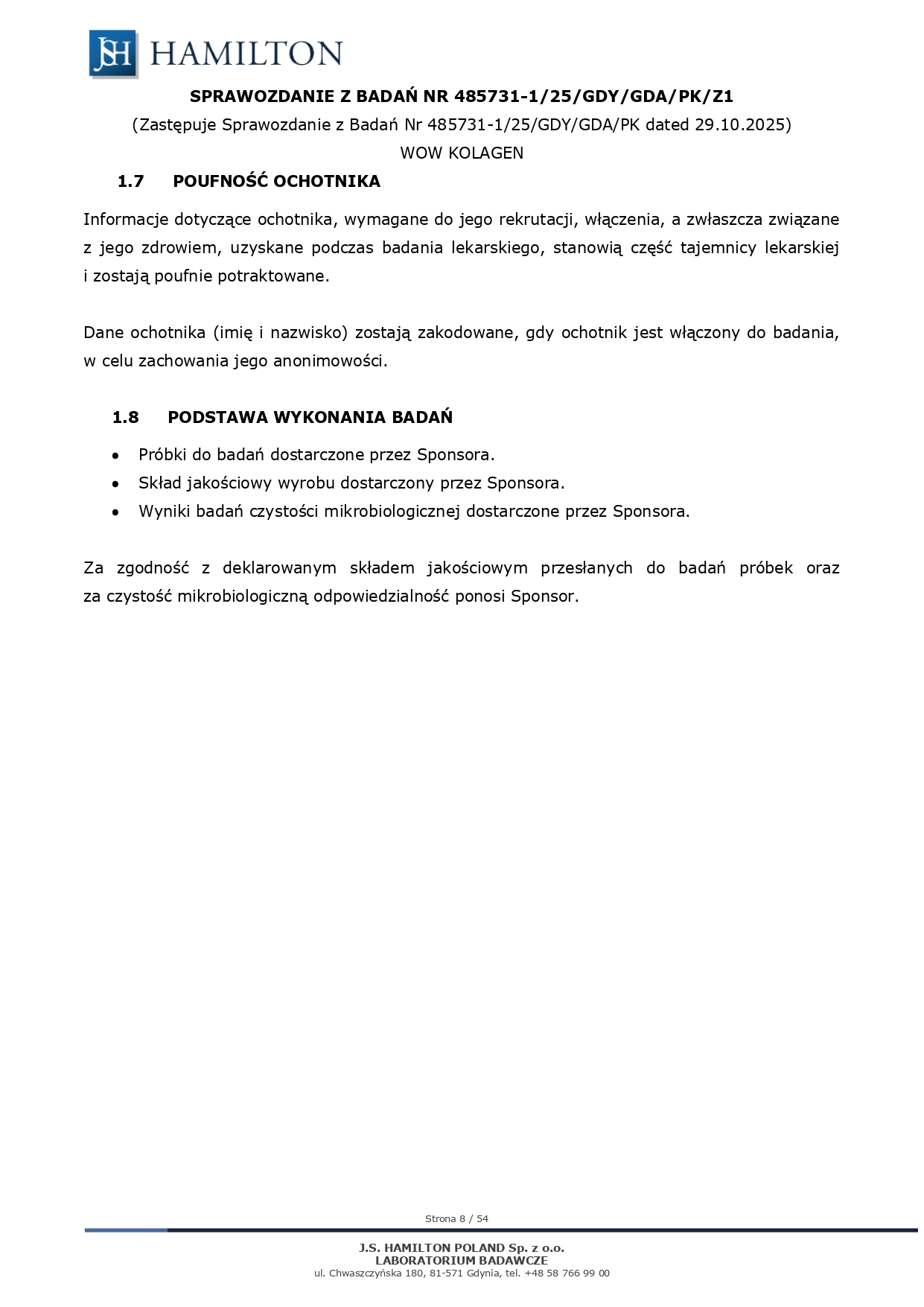 JSH HAMILTON

SPRAWOZDANIE Z BADAŃ NR 485731-1/25/GDY/GDA/PK/Z1

(Zastępuje Sprawozdanie z Badań Nr 485731-1/25/GDY/GDA/PK dated 29.10.2025)

WOW KOLAGEN

1.7 POUFNOŚĆ OCHOTNIKA

Informacje dotyczące ochotnika, wymagane do jego rekrutacji, włączenia, a zwłaszcza związane z jego zdrowiem, uzyskane podczas badania lekarskiego, stanowią część tajemnicy lekarskiej i zostają poufnie potraktowane.

Dane ochotnika (imię i nazwisko) zostają zakodowane, gdy ochotnik jest włączony do badania, w celu zachowania jego anonimowości.

1.8 PODSTAWA WYKONANIA BADAŃ

• Próbki do badań dostarczone przez Sponsora.
• Skład jakościowy wyrobu dostarczony przez Sponsora.
• Wyniki badań czystości mikrobiologicznej dostarczone przez Sponsora.

Za zgodność z deklarowanym składem jakościowym przesłanych do badań próbek oraz za czystość mikrobiologiczną odpowiedzialność ponosi Sponsor.

Strona 8 / 54

J.S. HAMILTON POLAND Sp. z o.o.
LABORATORIUM BADAWCZE
ul. Chwaszczyńska 180, 81-571 Gdynia, tel. +48 58 766 99 00